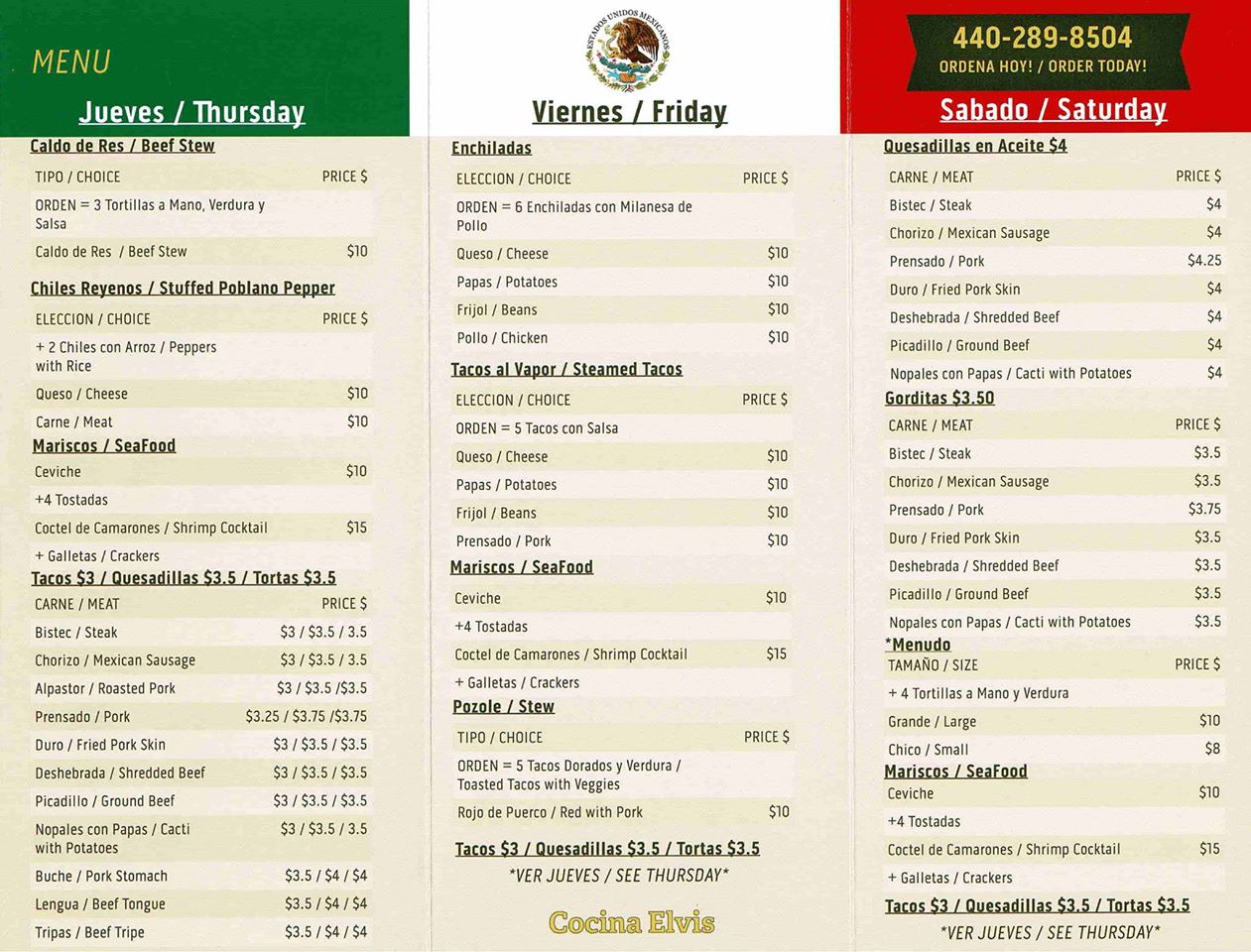 MENU

Jueves / Thursday

Caldo de Res / Beef Stew

| TIPO / CHOICE | PRICE $ |
|---|---|
| ORDEN = 3 Tortillas a Mano, Verdura y Salsa | |
| Caldo de Res / Beef Stew | $10 |

Chiles Reyenos / Stuffed Poblano Pepper

| ELECCION / CHOICE | PRICE $ |
|---|---|
| + 2 Chiles con Arroz / Peppers with Rice | |
| Queso / Cheese | $10 |
| Carne / Meat | $10 |

Mariscos / SeaFood

| Ceviche | $10 |
|---|---|
| +4 Tostadas | |
| Coctel de Camarones / Shrimp Cocktail | $15 |
| + Galletas / Crackers | |

Tacos $3 / Quesadillas $3.5 / Tortas $3.5

| CARNE / MEAT | PRICE $ |
|---|---|
| Bistec / Steak | $3 / $3.5 / 3.5 |
| Chorizo / Mexican Sausage | $3 / $3.5 / 3.5 |
| Alpastor / Roasted Pork | $3 / $3.5 /$3.5 |
| Prensado / Pork | $3.25 / $3.75 /$3.75 |
| Duro / Fried Pork Skin | $3 / $3.5 / $3.5 |
| Deshebrada / Shredded Beef | $3 / $3.5 / $3.5 |
| Picadillo / Ground Beef | $3 / $3.5 / $3.5 |
| Nopales con Papas / Cacti with Potatoes | $3 / $3.5 / 3.5 |
| Buche / Pork Stomach | $3.5 / $4 / $4 |
| Lengua / Beef Tongue | $3.5 / $4 / $4 |
| Tripas / Beef Tripe | $3.5 / $4 / $4 |

ESTADOS UNIDOS MEXICANOS

Viernes / Friday

Enchiladas

| ELECCION / CHOICE | PRICE $ |
|---|---|
| ORDEN = 6 Enchiladas con Milanesa de Pollo | |
| Queso / Cheese | $10 |
| Papas / Potatoes | $10 |
| Frijol / Beans | $10 |
| Pollo / Chicken | $10 |

Tacos al Vapor / Steamed Tacos

| ELECCION / CHOICE | PRICE $ |
|---|---|
| ORDEN = 5 Tacos con Salsa | |
| Queso / Cheese | $10 |
| Papas / Potatoes | $10 |
| Frijol / Beans | $10 |
| Prensado / Pork | $10 |

Mariscos / SeaFood

| Ceviche | $10 |
|---|---|
| +4 Tostadas | |
| Coctel de Camarones / Shrimp Cocktail | $15 |
| + Galletas / Crackers | |

Pozole / Stew

| TIPO / CHOICE | PRICE $ |
|---|---|
| ORDEN = 5 Tacos Dorados y Verdura / Toasted Tacos with Veggies | |
| Rojo de Puerco / Red with Pork | $10 |

Tacos $3 / Quesadillas $3.5 / Tortas $3.5
*VER JUEVES / SEE THURSDAY*

Cocina Elvis

440-289-8504
ORDENA HOY! / ORDER TODAY!

Sabado / Saturday

Quesadillas en Aceite $4

| CARNE / MEAT | PRICE $ |
|---|---|
| Bistec / Steak | $4 |
| Chorizo / Mexican Sausage | $4 |
| Prensado / Pork | $4.25 |
| Duro / Fried Pork Skin | $4 |
| Deshebrada / Shredded Beef | $4 |
| Picadillo / Ground Beef | $4 |
| Nopales con Papas / Cacti with Potatoes | $4 |

Gorditas $3.50

| CARNE / MEAT | PRICE $ |
|---|---|
| Bistec / Steak | $3.5 |
| Chorizo / Mexican Sausage | $3.5 |
| Prensado / Pork | $3.75 |
| Duro / Fried Pork Skin | $3.5 |
| Deshebrada / Shredded Beef | $3.5 |
| Picadillo / Ground Beef | $3.5 |
| Nopales con Papas / Cacti with Potatoes | $3.5 |

*Menudo

| TAMAÑO / SIZE | PRICE $ |
|---|---|
| + 4 Tortillas a Mano y Verdura | |
| Grande / Large | $10 |
| Chico / Small | $8 |

Mariscos / SeaFood

| Ceviche | $10 |
|---|---|
| +4 Tostadas | |
| Coctel de Camarones / Shrimp Cocktail | $15 |
| + Galletas / Crackers | |

Tacos $3 / Quesadillas $3.5 / Tortas $3.5
*VER JUEVES / SEE THURSDAY*